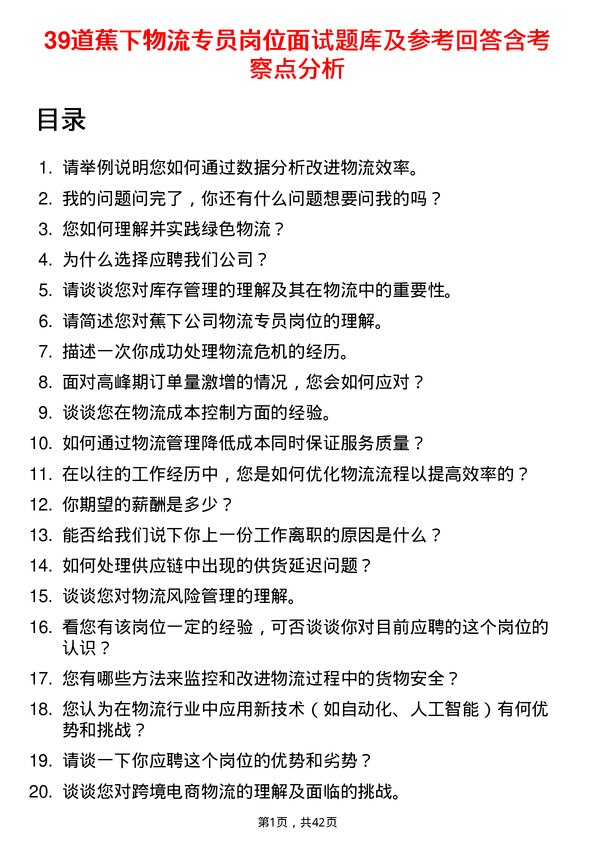 39道蕉下物流专员岗位面试题库及参考回答含考察点分析

目录

1. 请举例说明您如何通过数据分析改进物流效率。
2. 我的问题问完了，你还有什么问题想要问我的吗？
3. 您如何理解并实践绿色物流？
4. 为什么选择应聘我们公司？
5. 请谈谈您对库存管理的理解及其在物流中的重要性。
6. 请简述您对蕉下公司物流专员岗位的理解。
7. 描述一次你成功处理物流危机的经历。
8. 面对高峰期订单量激增的情况，您会如何应对？
9. 谈谈您在物流成本控制方面的经验。
10. 如何通过物流管理降低成本同时保证服务质量？
11. 在以往的工作经历中，您是如何优化物流流程以提高效率的？
12. 你期望的薪酬是多少？
13. 能否给我们说下你上一份工作离职的原因是什么？
14. 如何处理供应链中出现的供货延迟问题？
15. 谈谈您对物流风险管理的理解。
16. 看您有该岗位一定的经验，可否谈谈你对目前应聘的这个岗位的认识？
17. 您有哪些方法来监控和改进物流过程中的货物安全？
18. 您认为在物流行业中应用新技术（如自动化、人工智能）有何优势和挑战？
19. 请谈一下你应聘这个岗位的优势和劣势？
20. 谈谈您对跨境电商物流的理解及面临的挑战。

第1页，共42页